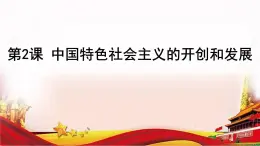 第2课 中国特色社会主义的开创和发展